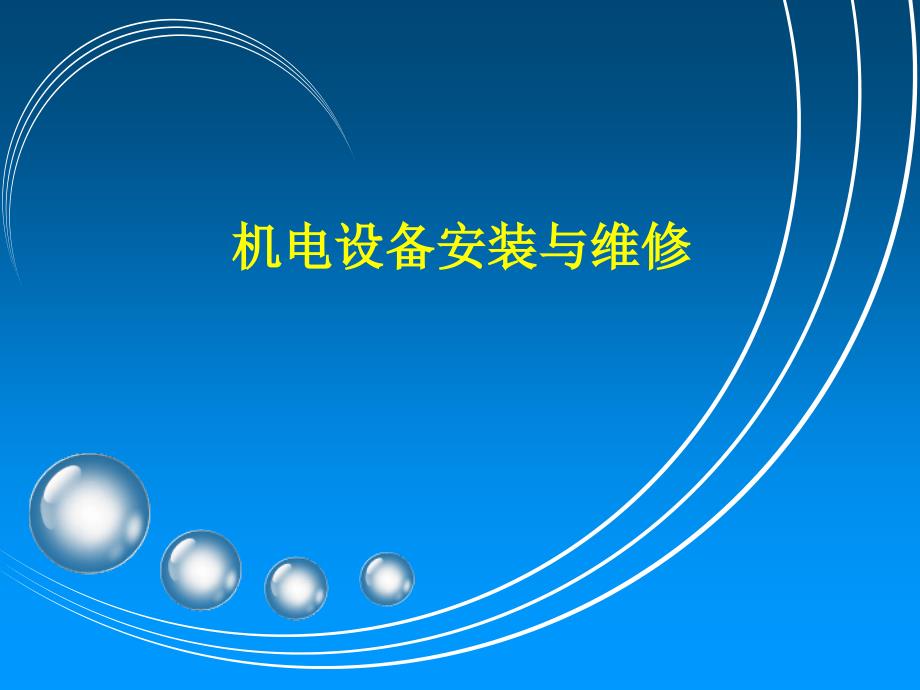 机电设备安装与维修